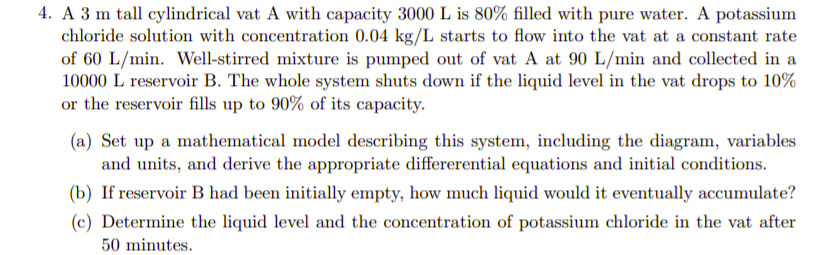 4. A 3 m tall cylindrical vat A with capacity 3000 L is 80% filled with pure water. A potassium chloride solution with concentration 0.04 kg/L starts to flow into the vat at a constant rate of 60 L/min. Well-stirred mixture is pumped out of vat A at 90 L/min and collected in a 10000 L reservoir B. The whole system shuts down if the liquid level in the vat drops to 10% or the reservoir fills up to 90% of its capacity.

(a) Set up a mathematical model describing this system, including the diagram, variables and units, and derive the appropriate differerential equations and initial conditions.

(b) If reservoir B had been initially empty, how much liquid would it eventually accumulate?

(c) Determine the liquid level and the concentration of potassium chloride in the vat after 50 minutes.